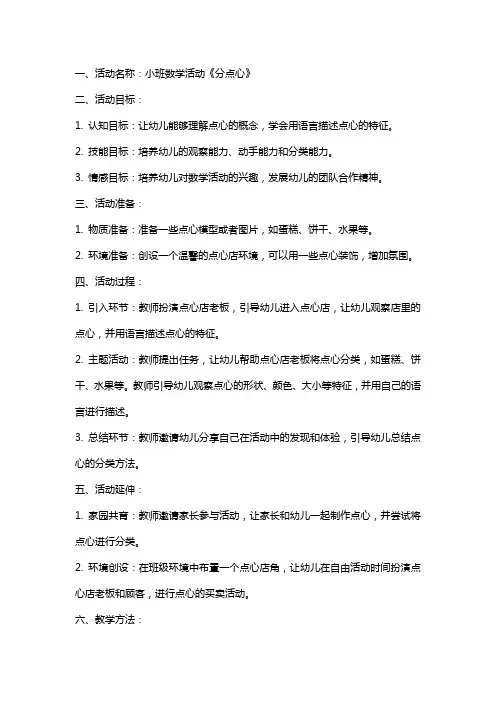 一、活动名称：小班数学活动《分点心》

二、活动目标：

1. 认知目标：让幼儿能够理解点心的概念，学会用语言描述点心的特征。

2. 技能目标：培养幼儿的观察能力、动手能力和分类能力。

3. 情感目标：培养幼儿对数学活动的兴趣，发展幼儿的团队合作精神。

三、活动准备：

1. 物质准备：准备一些点心模型或者图片，如蛋糕、饼干、水果等。

2. 环境准备：创设一个温馨的点心店环境，可以用一些点心装饰，增加氛围。

四、活动过程：

1. 引入环节：教师扮演点心店老板，引导幼儿进入点心店，让幼儿观察店里的点心，并用语言描述点心的特征。

2. 主题活动：教师提出任务，让幼儿帮助点心店老板将点心分类，如蛋糕、饼干、水果等。教师引导幼儿观察点心的形状、颜色、大小等特征，并用自己的语言进行描述。

3. 总结环节：教师邀请幼儿分享自己在活动中的发现和体验，引导幼儿总结点心的分类方法。

五、活动延伸：

1. 家园共育：教师邀请家长参与活动，让家长和幼儿一起制作点心，并尝试将点心进行分类。

2. 环境创设：在班级环境中布置一个点心店角，让幼儿在自由活动时间扮演点心店老板和顾客，进行点心的买卖活动。

六、教学方法：